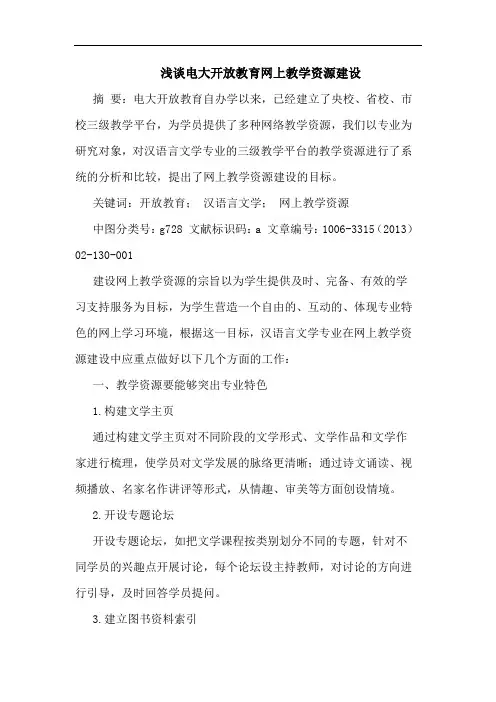 浅谈电大开放教育网上教学资源建设

摘 要：电大开放教育自办学以来，已经建立了央校、省校、市校三级教学平台，为学员提供了多种网络教学资源，我们以专业为研究对象，对汉语言文学专业的三级教学平台的教学资源进行了系统的分析和比较，提出了网上教学资源建设的目标。

关键词：开放教育； 汉语言文学； 网上教学资源

中图分类号：g728 文献标识码：a 文章编号：1006-3315（2013）02-130-001

建设网上教学资源的宗旨以为学生提供及时、完备、有效的学习支持服务为目标，为学生营造一个自由的、互动的、体现专业特色的网上学习环境，根据这一目标，汉语言文学专业在网上教学资源建设中应重点做好以下几个方面的工作：

一、教学资源要能够突出专业特色

1.构建文学主页

通过构建文学主页对不同阶段的文学形式、文学作品和文学作家进行梳理，使学员对文学发展的脉络更清晰；通过诗文诵读、视频播放、名家名作讲评等形式，从情趣、审美等方面创设情境。

2.开设专题论坛

开设专题论坛，如把文学课程按类别划分不同的专题，针对不同学员的兴趣点开展讨论，每个论坛设主持教师，对讨论的方向进行引导，及时回答学员提问。

3.建立图书资料索引